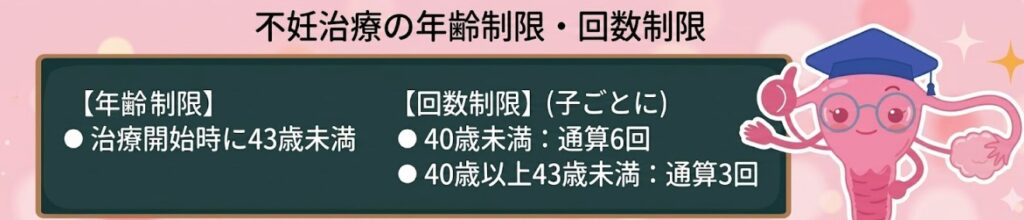 不妊治療の年齢制限・回数制限

【年齢制限】
● 治療開始時に43歳未満

【回数制限】(子ごとに)
● 40歳未満：通算6回
● 40歳以上43歳未満：通算3回